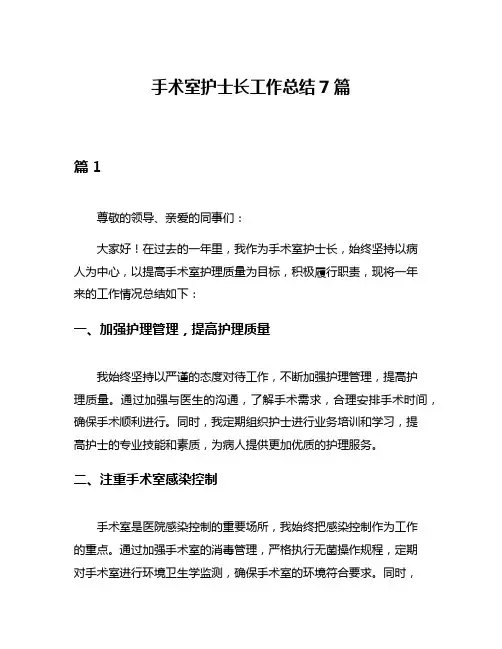 手术室护士长工作总结7篇

篇1

尊敬的领导、亲爱的同事们：

大家好！在过去的一年里，我作为手术室护士长，始终坚持以病人为中心，以提高手术室护理质量为目标，积极履行职责，现将一年来的工作情况总结如下：

一、加强护理管理，提高护理质量

我始终坚持以严谨的态度对待工作，不断加强护理管理，提高护理质量。通过加强与医生的沟通，了解手术需求，合理安排手术时间，确保手术顺利进行。同时，我定期组织护士进行业务培训和学习，提高护士的专业技能和素质，为病人提供更加优质的护理服务。

二、注重手术室感染控制

手术室是医院感染控制的重要场所，我始终把感染控制作为工作的重点。通过加强手术室的消毒管理，严格执行无菌操作规程，定期对手术室进行环境卫生学监测，确保手术室的环境符合要求。同时，